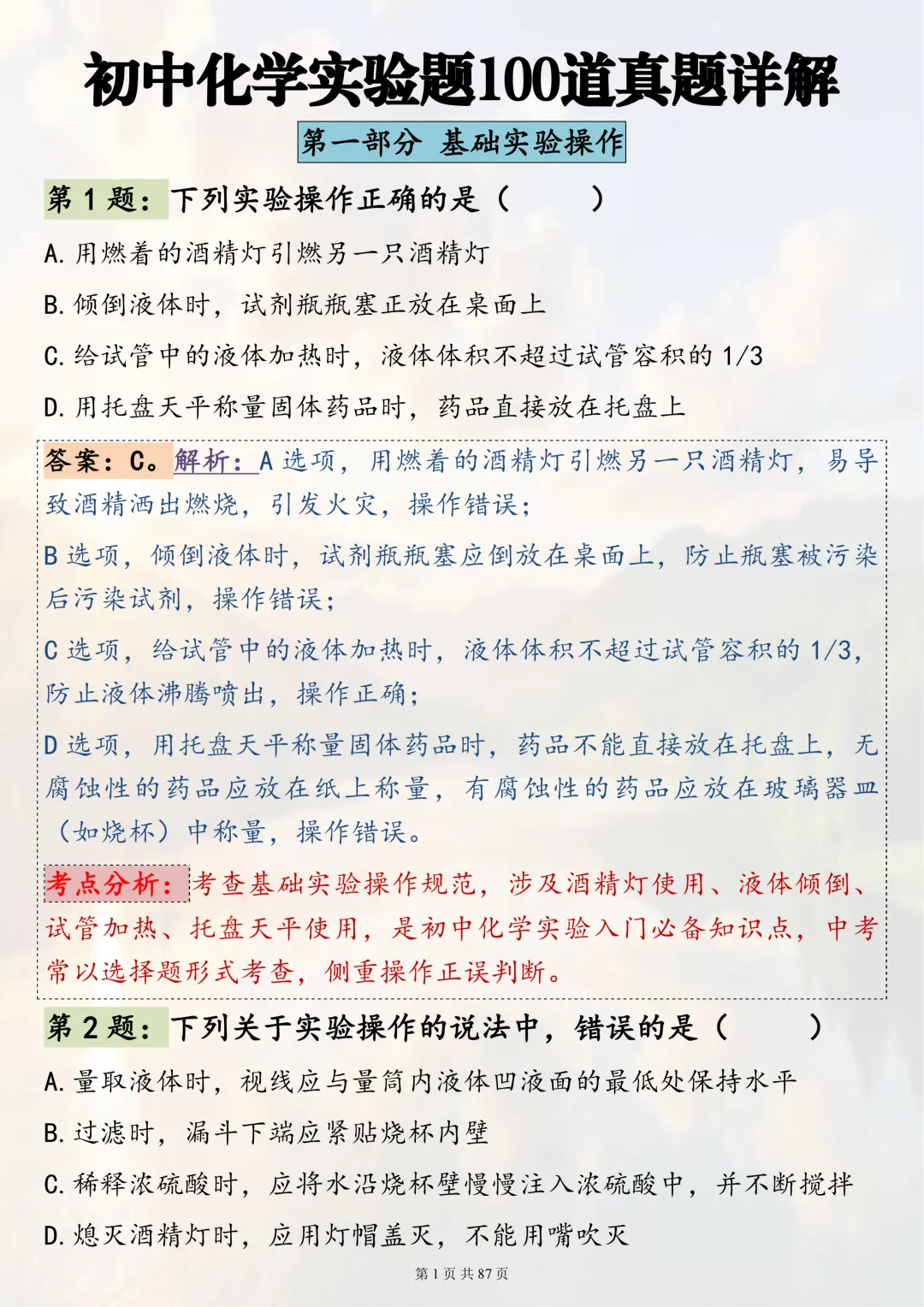 初中化学实验题100道真题详解

第一部分 基础实验操作

第 1 题：下列实验操作正确的是（　　）

A. 用燃着的酒精灯引燃另一只酒精灯

B. 倾倒液体时，试剂瓶瓶塞正放在桌面上

C. 给试管中的液体加热时，液体体积不超过试管容积的 1/3

D. 用托盘天平称量固体药品时，药品直接放在托盘上

答案：C。解析：A 选项，用燃着的酒精灯引燃另一只酒精灯，易导致酒精洒出燃烧，引发火灾，操作错误；

B 选项，倾倒液体时，试剂瓶瓶塞应倒放在桌面上，防止瓶塞被污染后污染试剂，操作错误；

C 选项，给试管中的液体加热时，液体体积不超过试管容积的 1/3，防止液体沸腾喷出，操作正确；

D 选项，用托盘天平称量固体药品时，药品不能直接放在托盘上，无腐蚀性的药品应放在纸上称量，有腐蚀性的药品应放在玻璃器皿（如烧杯）中称量，操作错误。

考点分析：考查基础实验操作规范，涉及酒精灯使用、液体倾倒、试管加热、托盘天平使用，是初中化学实验入门必备知识点，中考常以选择题形式考查，侧重操作正误判断。

第 2 题：下列关于实验操作的说法中，错误的是（　　）

A. 量取液体时，视线应与量筒内液体凹液面的最低处保持水平

B. 过滤时，漏斗下端应紧贴烧杯内壁

C. 稀释浓硫酸时，应将水沿烧杯壁慢慢注入浓硫酸中，并不断搅拌

D. 熄灭酒精灯时，应用灯帽盖灭，不能用嘴吹灭

第 1 页 共 87 页